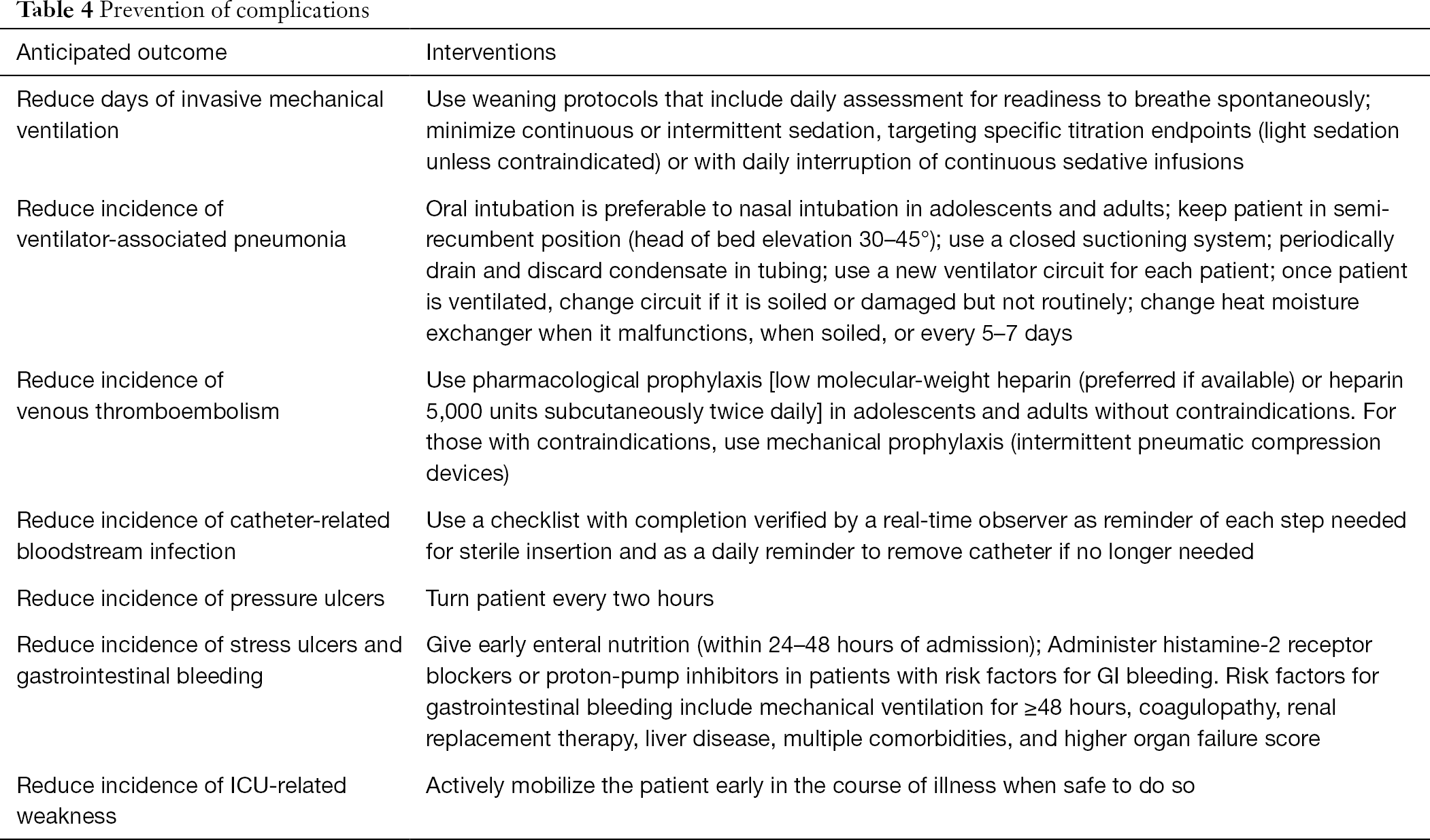 Table 4 Prevention of complications

| Anticipated outcome | Interventions |
|---|---|
| Reduce days of invasive mechanical ventilation | Use weaning protocols that include daily assessment for readiness to breathe spontaneously; minimize continuous or intermittent sedation, targeting specific titration endpoints (light sedation unless contraindicated) or with daily interruption of continuous sedative infusions |
| Reduce incidence of ventilator-associated pneumonia | Oral intubation is preferable to nasal intubation in adolescents and adults; keep patient in semi-recumbent position (head of bed elevation 30–45°); use a closed suctioning system; periodically drain and discard condensate in tubing; use a new ventilator circuit for each patient; once patient is ventilated, change circuit if it is soiled or damaged but not routinely; change heat moisture exchanger when it malfunctions, when soiled, or every 5–7 days |
| Reduce incidence of venous thromboembolism | Use pharmacological prophylaxis [low molecular-weight heparin (preferred if available) or heparin 5,000 units subcutaneously twice daily] in adolescents and adults without contraindications. For those with contraindications, use mechanical prophylaxis (intermittent pneumatic compression devices) |
| Reduce incidence of catheter-related bloodstream infection | Use a checklist with completion verified by a real-time observer as reminder of each step needed for sterile insertion and as a daily reminder to remove catheter if no longer needed |
| Reduce incidence of pressure ulcers | Turn patient every two hours |
| Reduce incidence of stress ulcers and gastrointestinal bleeding | Give early enteral nutrition (within 24–48 hours of admission); Administer histamine-2 receptor blockers or proton-pump inhibitors in patients with risk factors for GI bleeding. Risk factors for gastrointestinal bleeding include mechanical ventilation for ≥48 hours, coagulopathy, renal replacement therapy, liver disease, multiple comorbidities, and higher organ failure score |
| Reduce incidence of ICU-related weakness | Actively mobilize the patient early in the course of illness when safe to do so |